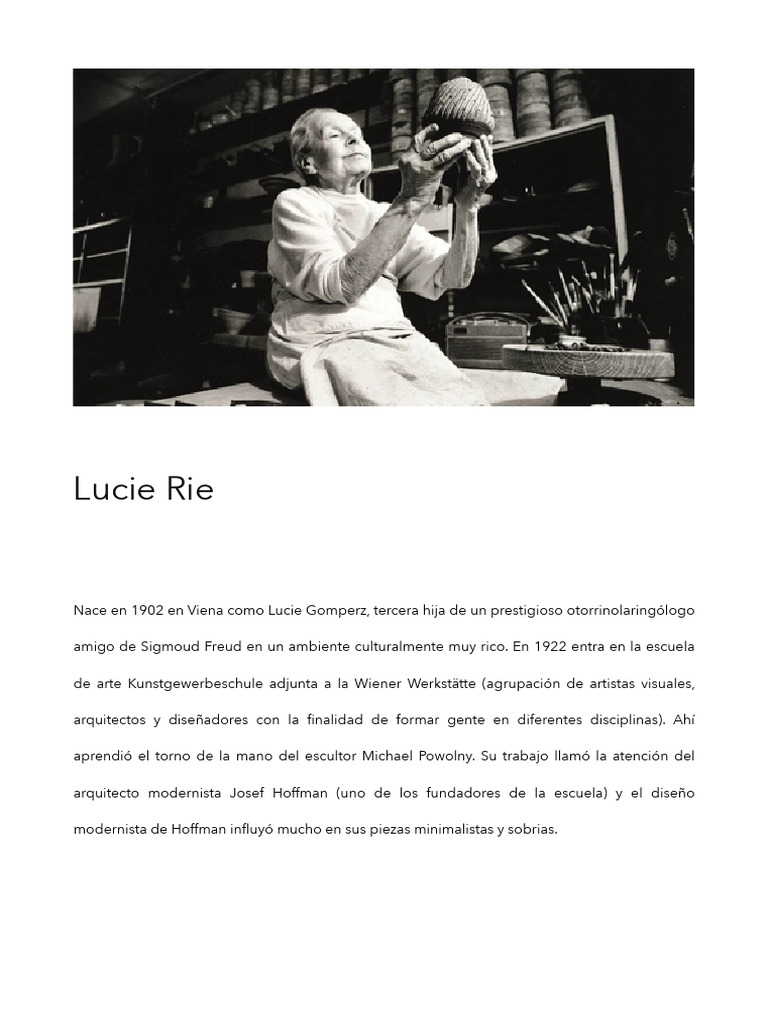 Lucie Rie

Nace en 1902 en Viena como Lucie Gomperz, tercera hija de un prestigioso otorrinolaringólogo amigo de Sigmoud Freud en un ambiente culturalmente muy rico. En 1922 entra en la escuela de arte Kunstgewerbeschule adjunta a la Wiener Werkstätte (agrupación de artistas visuales, arquitectos y diseñadores con la finalidad de formar gente en diferentes disciplinas). Ahí aprendió el torno de la mano del escultor Michael Powolny. Su trabajo llamó la atención del arquitecto modernista Josef Hoffman (uno de los fundadores de la escuela) y el diseño modernista de Hoffman influyó mucho en sus piezas minimalistas y sobrias.